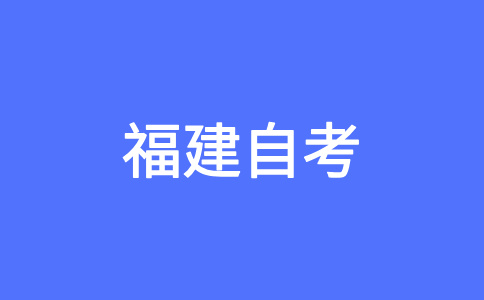 福建自考